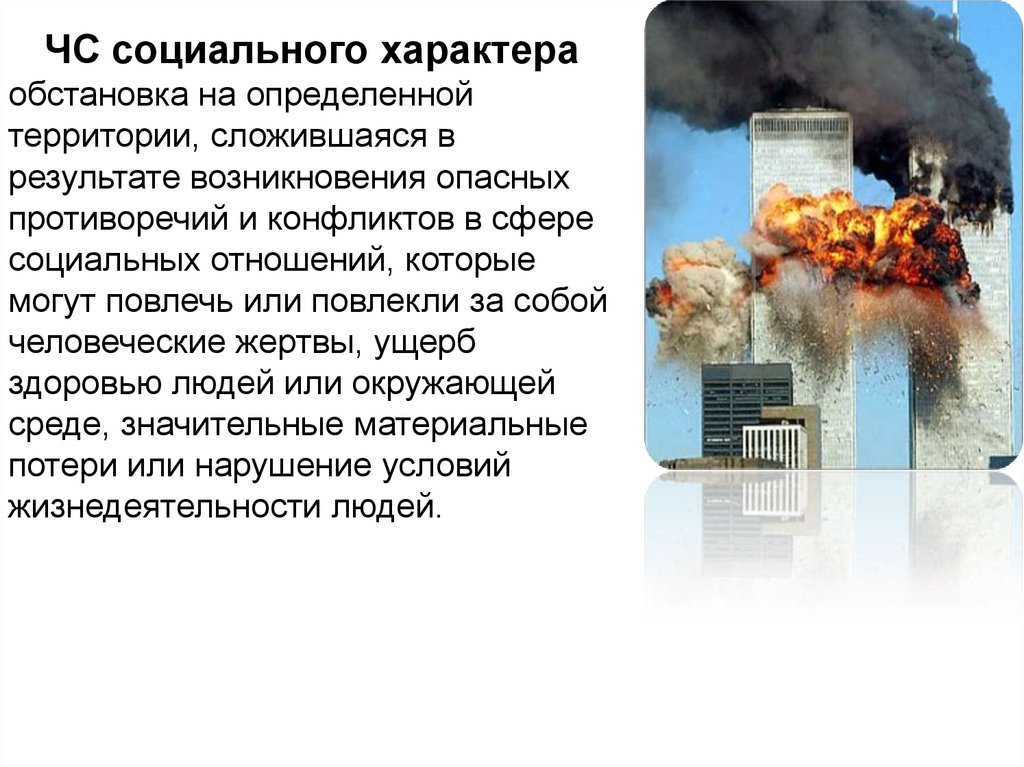 ЧС социального характера

обстановка на определенной территории, сложившаяся в результате возникновения опасных противоречий и конфликтов в сфере социальных отношений, которые могут повлечь или повлекли за собой человеческие жертвы, ущерб здоровью людей или окружающей среде, значительные материальные потери или нарушение условий жизнедеятельности людей.